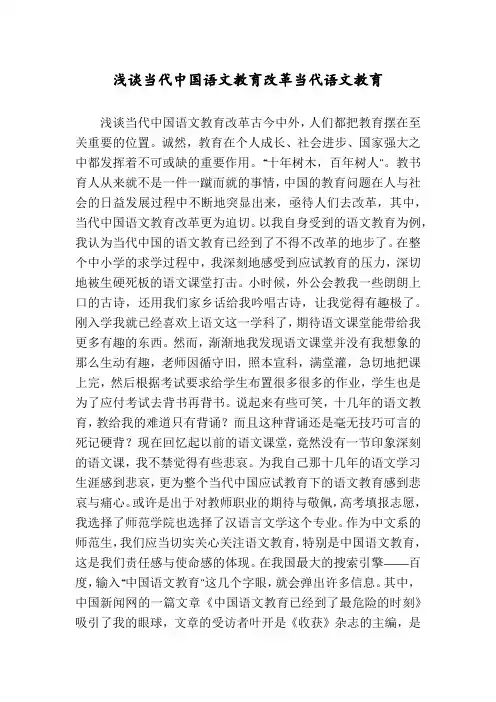 浅谈当代中国语文教育改革当代语文教育

浅谈当代中国语文教育改革古今中外，人们都把教育摆在至关重要的位置。诚然，教育在个人成长、社会进步、国家强大之中都发挥着不可或缺的重要作用。“十年树木，百年树人”。教书育人从来就不是一件一蹴而就的事情，中国的教育问题在人与社会的日益发展过程中不断地突显出来，亟待人们去改革，其中，当代中国语文教育改革更为迫切。以我自身受到的语文教育为例，我认为当代中国的语文教育已经到了不得不改革的地步了。在整个中小学的求学过程中，我深刻地感受到应试教育的压力，深切地被生硬死板的语文课堂打击。小时候，外公会教我一些朗朗上口的古诗，还用我们家乡话给我吟唱古诗，让我觉得有趣极了。刚入学我就已经喜欢上语文这一学科了，期待语文课堂能带给我更多有趣的东西。然而，渐渐地我发现语文课堂并没有我想象的那么生动有趣，老师因循守旧，照本宣科，满堂灌，急切地把课上完，然后根据考试要求给学生布置很多很多的作业，学生也是为了应付考试去背书再背书。说起来有些可笑，十几年的语文教育，教给我的难道只有背诵？而且这种背诵还是毫无技巧可言的死记硬背？现在回忆起以前的语文课堂，竟然没有一节印象深刻的语文课，我不禁觉得有些悲哀。为我自己那十几年的语文学习生涯感到悲哀，更为整个当代中国应试教育下的语文教育感到悲哀与痛心。或许是出于对教师职业的期待与敬佩，高考填报志愿，我选择了师范学院也选择了汉语言文学这个专业。作为中文系的师范生，我们应当切实关心关注语文教育，特别是中国语文教育，这是我们责任感与使命感的体现。在我国最大的搜索引擎——百度，输入“中国语文教育”这几个字眼，就会弹出许多信息。其中，中国新闻网的一篇文章《中国语文教育已经到了最危险的时刻》吸引了我的眼球，文章的受访者叶开是《收获》杂志的主编，是